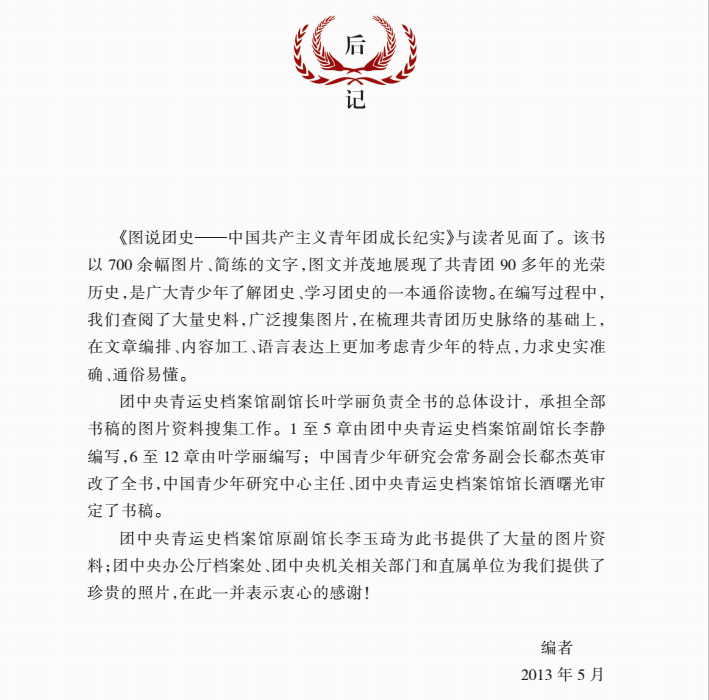 后
记

《图说团史——中国共产主义青年团成长纪实》与读者见面了。该书以 700 余幅图片、简练的文字,图文并茂地展现了共青团 90 多年的光荣历史,是广大青少年了解团史、学习团史的一本通俗读物。在编写过程中,我们查阅了大量史料,广泛搜集图片,在梳理共青团历史脉络的基础上,在文章编排、内容加工、语言表达上更加考虑青少年的特点,力求史实准确、通俗易懂。

团中央青运史档案馆副馆长叶学丽负责全书的总体设计,承担全部书稿的图片资料搜集工作。1 至 5 章由团中央青运史档案馆副馆长李静编写,6 至 12 章由叶学丽编写;中国青少年研究会常务副会长郗杰英审改了全书,中国青少年研究中心主任、团中央青运史档案馆馆长酒曙光审定了书稿。

团中央青运史档案馆原副馆长李玉琦为此书提供了大量的图片资料;团中央办公厅档案处、团中央机关相关部门和直属单位为我们提供了珍贵的照片,在此一并表示衷心的感谢!

编者
2013 年 5 月